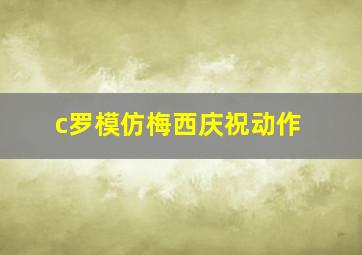 c罗模仿梅西庆祝动作